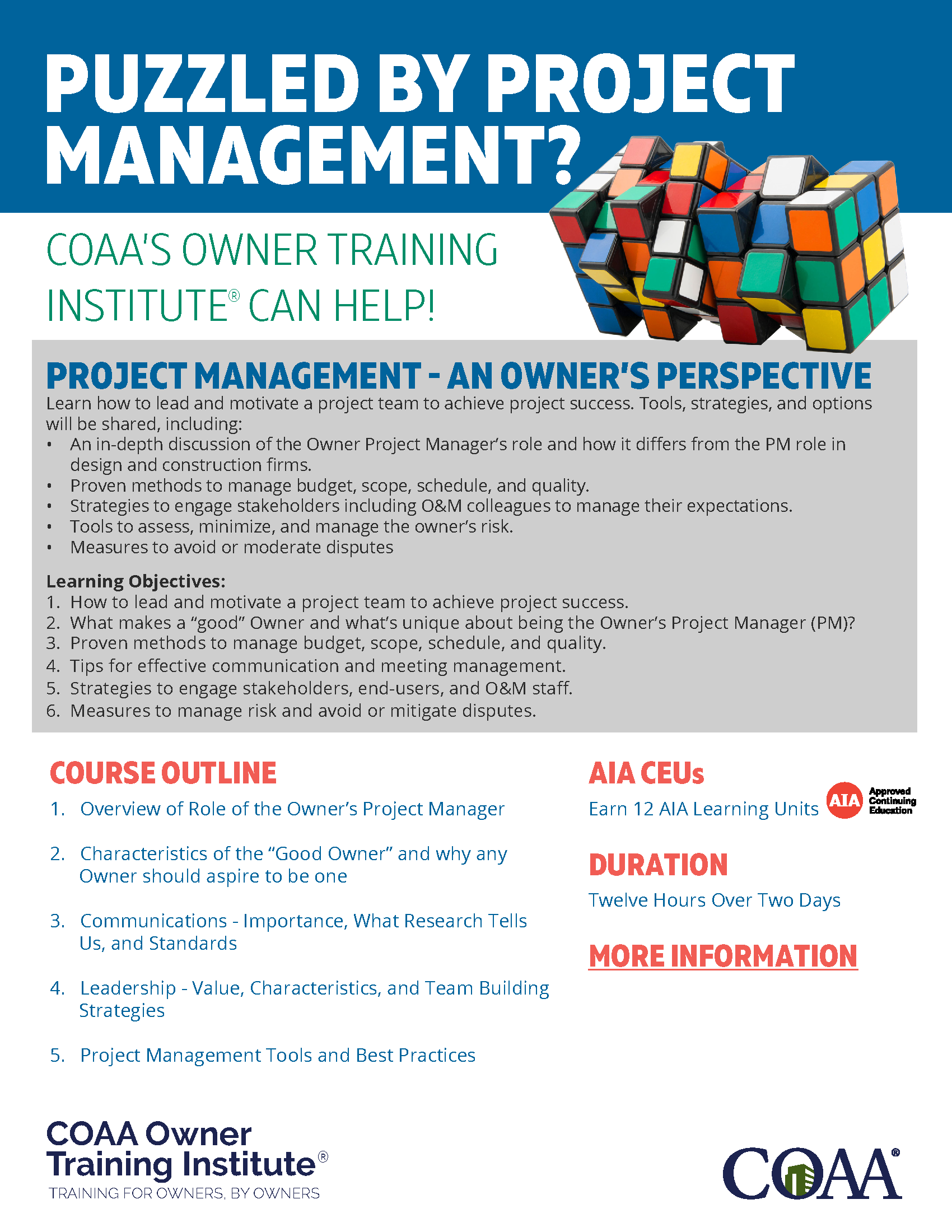 PUZZLED BY PROJECT MANAGEMENT?

COAA'S OWNER TRAINING INSTITUTE® CAN HELP!

PROJECT MANAGEMENT - AN OWNER'S PERSPECTIVE

Learn how to lead and motivate a project team to achieve project success. Tools, strategies, and options will be shared, including:
• An in-depth discussion of the Owner Project Manager's role and how it differs from the PM role in design and construction firms.
• Proven methods to manage budget, scope, schedule, and quality.
• Strategies to engage stakeholders including O&M colleagues to manage their expectations.
• Tools to assess, minimize, and manage the owner's risk.
• Measures to avoid or moderate disputes

Learning Objectives:
1. How to lead and motivate a project team to achieve project success.
2. What makes a "good" Owner and what's unique about being the Owner's Project Manager (PM)?
3. Proven methods to manage budget, scope, schedule, and quality.
4. Tips for effective communication and meeting management.
5. Strategies to engage stakeholders, end-users, and O&M staff.
6. Measures to manage risk and avoid or mitigate disputes.

COURSE OUTLINE
1. Overview of Role of the Owner's Project Manager
2. Characteristics of the "Good Owner" and why any Owner should aspire to be one
3. Communications - Importance, What Research Tells Us, and Standards
4. Leadership - Value, Characteristics, and Team Building Strategies
5. Project Management Tools and Best Practices

AIA CEUs
Earn 12 AIA Learning Units
AIA Approved Continuing Education

DURATION
Twelve Hours Over Two Days

MORE INFORMATION

COAA Owner Training Institute®
TRAINING FOR OWNERS, BY OWNERS

COAA®